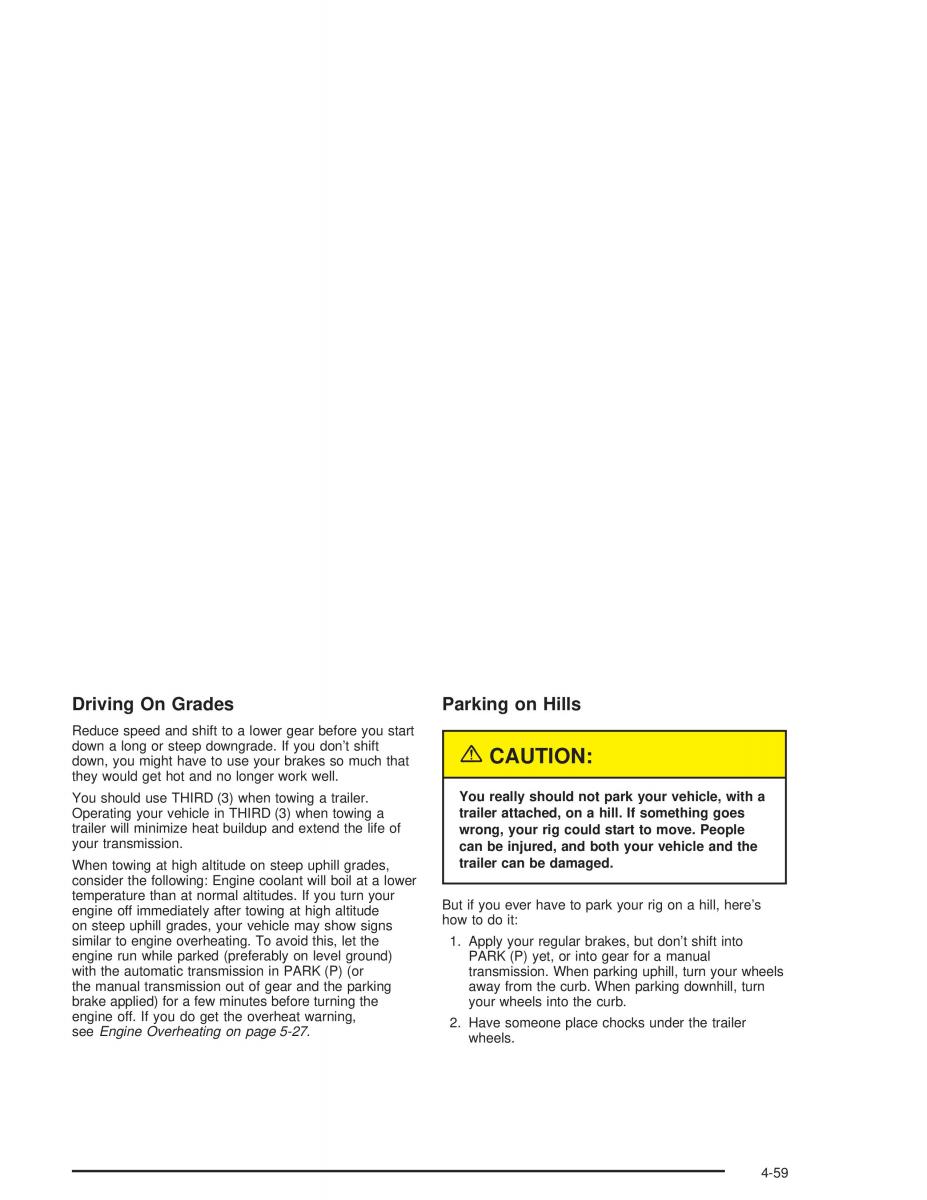 Driving On Grades

Reduce speed and shift to a lower gear before you start down a long or steep downgrade. If you don't shift down, you might have to use your brakes so much that they would get hot and no longer work well.

You should use THIRD (3) when towing a trailer. Operating your vehicle in THIRD (3) when towing a trailer will minimize heat buildup and extend the life of your transmission.

When towing at high altitude on steep uphill grades, consider the following: Engine coolant will boil at a lower temperature than at normal altitudes. If you turn your engine off immediately after towing at high altitude on steep uphill grades, your vehicle may show signs similar to engine overheating. To avoid this, let the engine run while parked (preferably on level ground) with the automatic transmission in PARK (P) (or the manual transmission out of gear and the parking brake applied) for a few minutes before turning the engine off. If you do get the overheat warning, see Engine Overheating on page 5-27.

Parking on Hills

⚠ CAUTION:

You really should not park your vehicle, with a trailer attached, on a hill. If something goes wrong, your rig could start to move. People can be injured, and both your vehicle and the trailer can be damaged.

But if you ever have to park your rig on a hill, here's how to do it:

1. Apply your regular brakes, but don't shift into PARK (P) yet, or into gear for a manual transmission. When parking uphill, turn your wheels away from the curb. When parking downhill, turn your wheels into the curb.

2. Have someone place chocks under the trailer wheels.

4-59